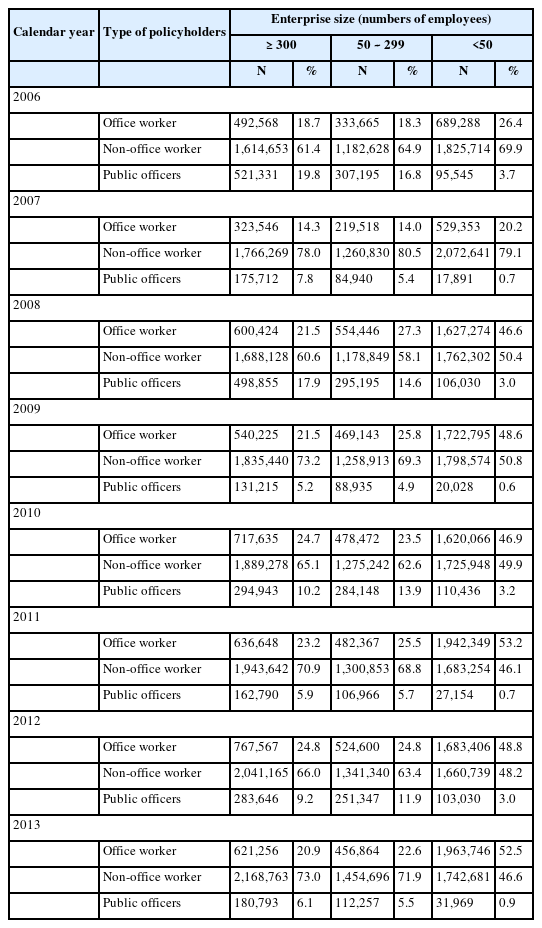 | Calendar year | Type of policyholders | Enterprise size (numbers of employees) | | | | | |
|---|---|---|---|---|---|---|---|
| | | ≥ 300 | | 50 – 299 | | <50 | |
| | | N | % | N | % | N | % |
| 2006 | | | | | | | |
| | Office worker | 492,568 | 18.7 | 333,665 | 18.3 | 689,288 | 26.4 |
| | Non-office worker | 1,614,653 | 61.4 | 1,182,628 | 64.9 | 1,825,714 | 69.9 |
| | Public officers | 521,331 | 19.8 | 307,195 | 16.8 | 95,545 | 3.7 |
| 2007 | | | | | | | |
| | Office worker | 323,546 | 14.3 | 219,518 | 14.0 | 529,353 | 20.2 |
| | Non-office worker | 1,766,269 | 78.0 | 1,260,830 | 80.5 | 2,072,641 | 79.1 |
| | Public officers | 175,712 | 7.8 | 84,940 | 5.4 | 17,891 | 0.7 |
| 2008 | | | | | | | |
| | Office worker | 600,424 | 21.5 | 554,446 | 27.3 | 1,627,274 | 46.6 |
| | Non-office worker | 1,688,128 | 60.6 | 1,178,849 | 58.1 | 1,762,302 | 50.4 |
| | Public officers | 498,855 | 17.9 | 295,195 | 14.6 | 106,030 | 3.0 |
| 2009 | | | | | | | |
| | Office worker | 540,225 | 21.5 | 469,143 | 25.8 | 1,722,795 | 48.6 |
| | Non-office worker | 1,835,440 | 73.2 | 1,258,913 | 69.3 | 1,798,574 | 50.8 |
| | Public officers | 131,215 | 5.2 | 88,935 | 4.9 | 20,028 | 0.6 |
| 2010 | | | | | | | |
| | Office worker | 717,635 | 24.7 | 478,472 | 23.5 | 1,620,066 | 46.9 |
| | Non-office worker | 1,889,278 | 65.1 | 1,275,242 | 62.6 | 1,725,948 | 49.9 |
| | Public officers | 294,943 | 10.2 | 284,148 | 13.9 | 110,436 | 3.2 |
| 2011 | | | | | | | |
| | Office worker | 636,648 | 23.2 | 482,367 | 25.5 | 1,942,349 | 53.2 |
| | Non-office worker | 1,943,642 | 70.9 | 1,300,853 | 68.8 | 1,683,254 | 46.1 |
| | Public officers | 162,790 | 5.9 | 106,966 | 5.7 | 27,154 | 0.7 |
| 2012 | | | | | | | |
| | Office worker | 767,567 | 24.8 | 524,600 | 24.8 | 1,683,406 | 48.8 |
| | Non-office worker | 2,041,165 | 66.0 | 1,341,340 | 63.4 | 1,660,739 | 48.2 |
| | Public officers | 283,646 | 9.2 | 251,347 | 11.9 | 103,030 | 3.0 |
| 2013 | | | | | | | |
| | Office worker | 621,256 | 20.9 | 456,864 | 22.6 | 1,963,746 | 52.5 |
| | Non-office worker | 2,168,763 | 73.0 | 1,454,696 | 71.9 | 1,742,681 | 46.6 |
| | Public officers | 180,793 | 6.1 | 112,257 | 5.5 | 31,969 | 0.9 |